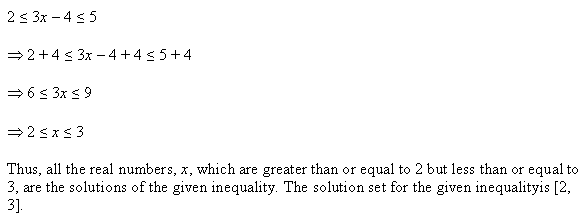 $2 \leq 3x - 4 \leq 5$

$\Rightarrow 2 + 4 \leq 3x - 4 + 4 \leq 5 + 4$

$\Rightarrow 6 \leq 3x \leq 9$

$\Rightarrow 2 \leq x \leq 3$

Thus, all the real numbers, $x$, which are greater than or equal to 2 but less than or equal to 3, are the solutions of the given inequality. The solution set for the given inequalityis [2, 3].